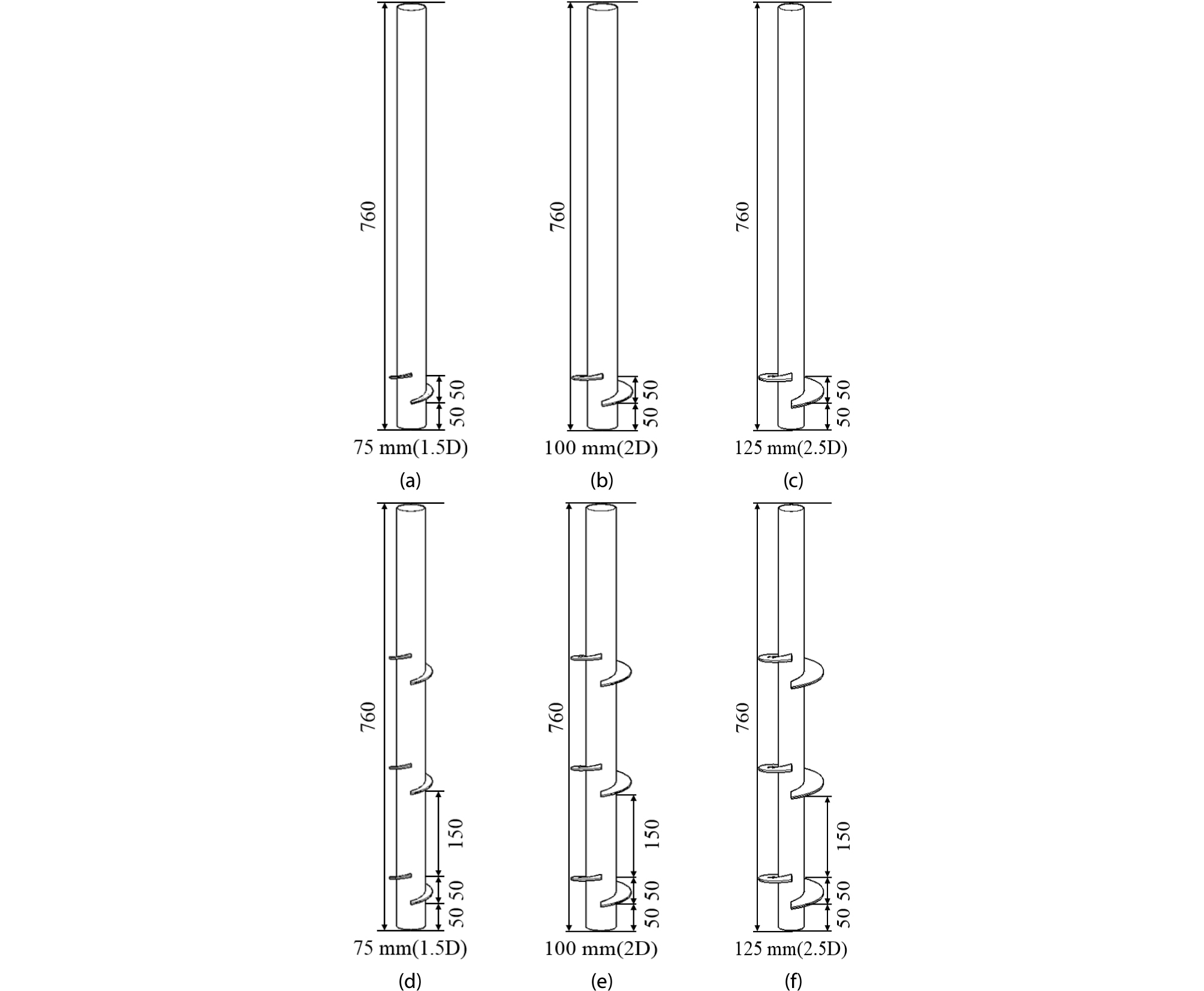 760
50 50
75 mm(1.5D)
(a)

760
50 50
100 mm(2D)
(b)

760
50 50
125 mm(2.5D)
(c)

760
150
50 50
75 mm(1.5D)
(d)

760
150
50 50
100 mm(2D)
(e)

760
150
50 50
125 mm(2.5D)
(f)